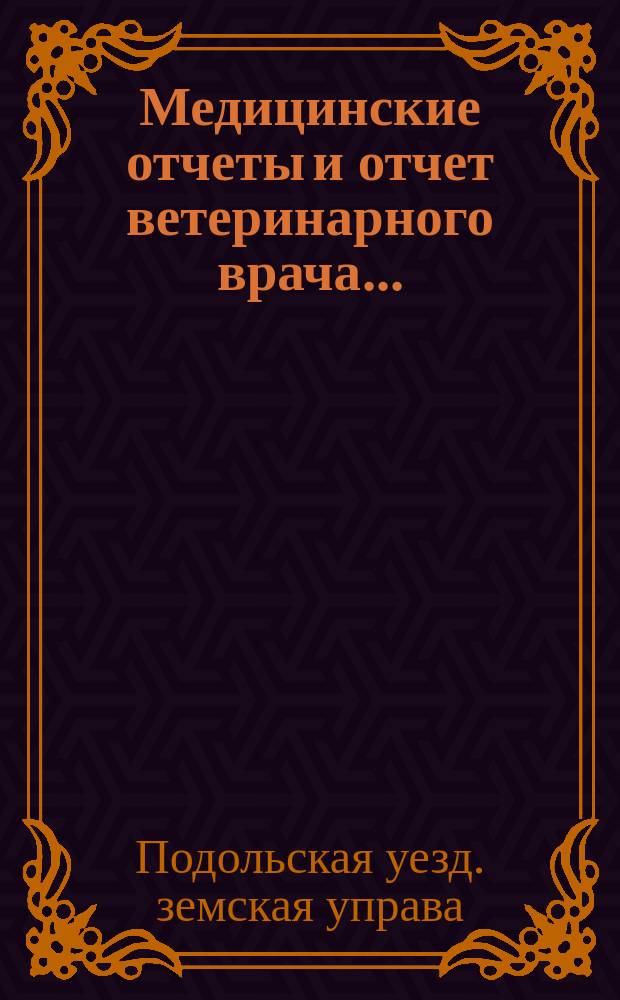 Медицинские отчеты и отчет ветеринарного врача...

Подольская уезд. земская управа